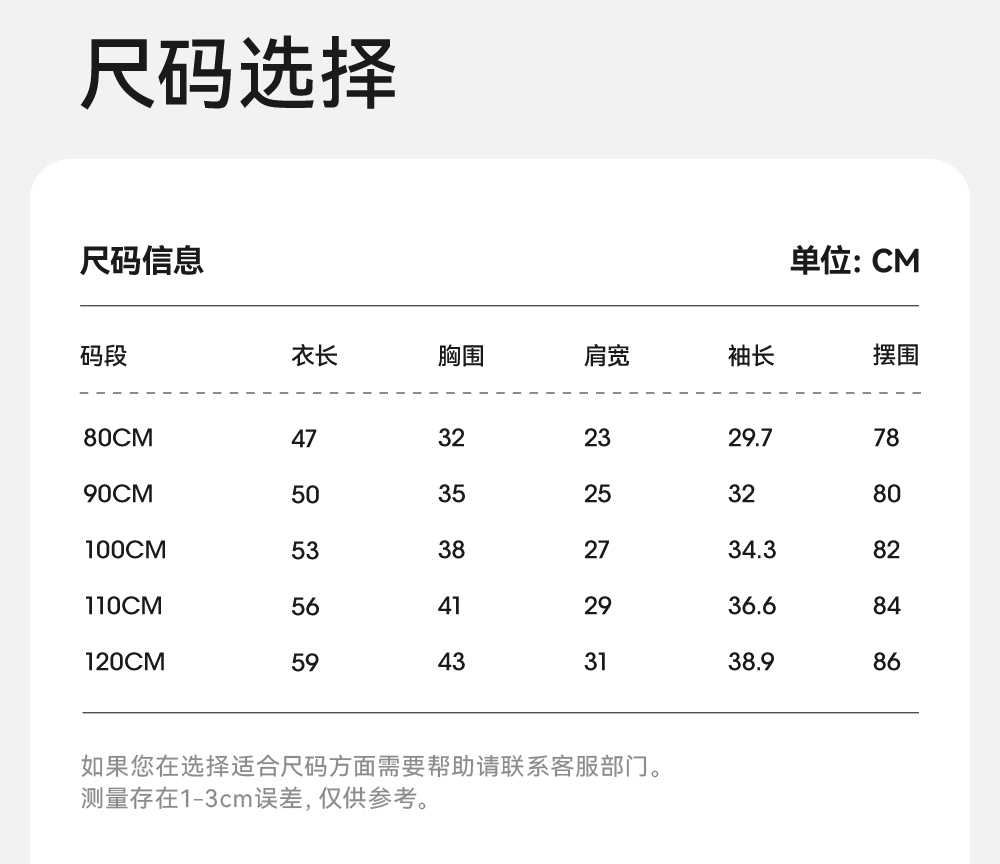 尺码选择

尺码信息

单位: CM

| 码段 | 衣长 | 胸围 | 肩宽 | 袖长 | 摆围 |
|---|---|---|---|---|---|
| 80CM | 47 | 32 | 23 | 29.7 | 78 |
| 90CM | 50 | 35 | 25 | 32 | 80 |
| 100CM | 53 | 38 | 27 | 34.3 | 82 |
| 110CM | 56 | 41 | 29 | 36.6 | 84 |
| 120CM | 59 | 43 | 31 | 38.9 | 86 |

如果您在选择适合尺码方面需要帮助请联系客服部门。
测量存在1-3cm误差,仅供参考。